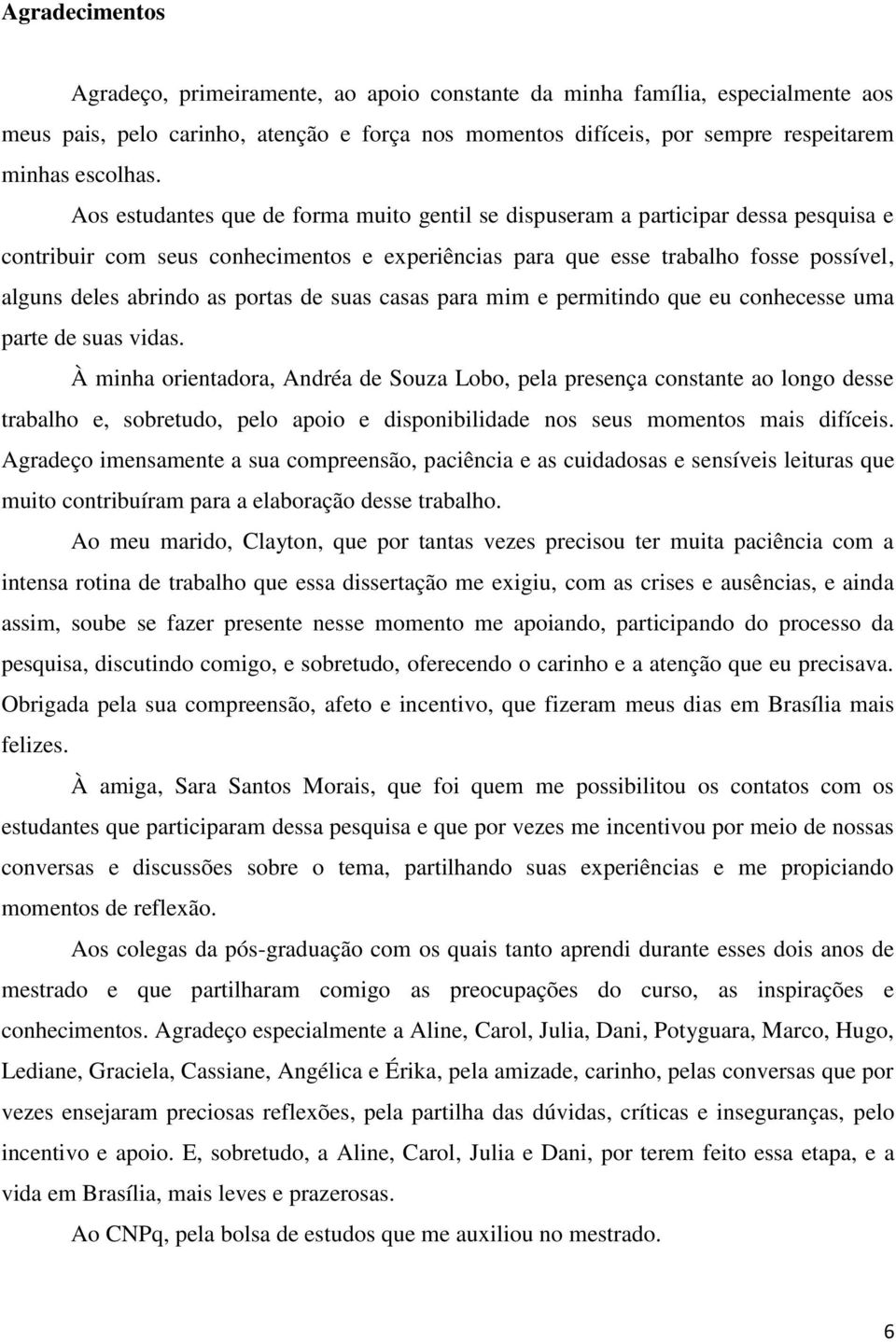 Agradecimentos

Agradeço, primeiramente, ao apoio constante da minha família, especialmente aos meus pais, pelo carinho, atenção e força nos momentos difíceis, por sempre respeitarem minhas escolhas.

Aos estudantes que de forma muito gentil se dispuseram a participar dessa pesquisa e contribuir com seus conhecimentos e experiências para que esse trabalho fosse possível, alguns deles abrindo as portas de suas casas para mim e permitindo que eu conhecesse uma parte de suas vidas.

À minha orientadora, Andréa de Souza Lobo, pela presença constante ao longo desse trabalho e, sobretudo, pelo apoio e disponibilidade nos seus momentos mais difíceis. Agradeço imensamente a sua compreensão, paciência e as cuidadosas e sensíveis leituras que muito contribuíram para a elaboração desse trabalho.

Ao meu marido, Clayton, que por tantas vezes precisou ter muita paciência com a intensa rotina de trabalho que essa dissertação me exigiu, com as crises e ausências, e ainda assim, soube se fazer presente nesse momento me apoiando, participando do processo da pesquisa, discutindo comigo, e sobretudo, oferecendo o carinho e a atenção que eu precisava. Obrigada pela sua compreensão, afeto e incentivo, que fizeram meus dias em Brasília mais felizes.

À amiga, Sara Santos Morais, que foi quem me possibilitou os contatos com os estudantes que participaram dessa pesquisa e que por vezes me incentivou por meio de nossas conversas e discussões sobre o tema, partilhando suas experiências e me propiciando momentos de reflexão.

Aos colegas da pós-graduação com os quais tanto aprendi durante esses dois anos de mestrado e que partilharam comigo as preocupações do curso, as inspirações e conhecimentos. Agradeço especialmente a Aline, Carol, Julia, Dani, Potyguara, Marco, Hugo, Lediane, Graciela, Cassiane, Angélica e Érika, pela amizade, carinho, pelas conversas que por vezes ensejaram preciosas reflexões, pela partilha das dúvidas, críticas e inseguranças, pelo incentivo e apoio. E, sobretudo, a Aline, Carol, Julia e Dani, por terem feito essa etapa, e a vida em Brasília, mais leves e prazerosas.

Ao CNPq, pela bolsa de estudos que me auxiliou no mestrado.

6